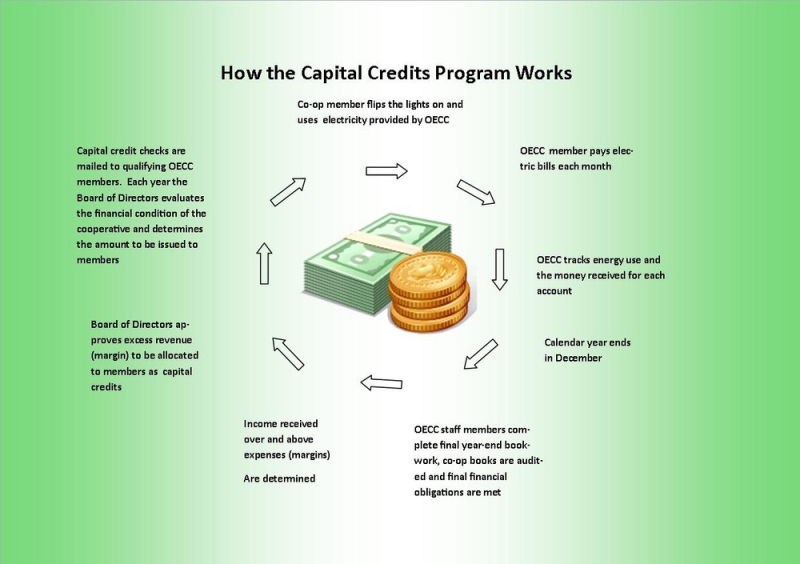 How the Capital Credits Program Works

Co-op member flips the lights on and uses electricity provided by OECC

OECC member pays electric bills each month

OECC tracks energy use and the money received for each account

Calendar year ends in December

OECC staff members complete final year-end bookwork, co-op books are audited and final financial obligations are met

Income received over and above expenses (margins)

Are determined

Board of Directors approves excess revenue (margin) to be allocated to members as capital credits

Capital credit checks are mailed to qualifying OECC members. Each year the Board of Directors evaluates the financial condition of the cooperative and determines the amount to be issued to members